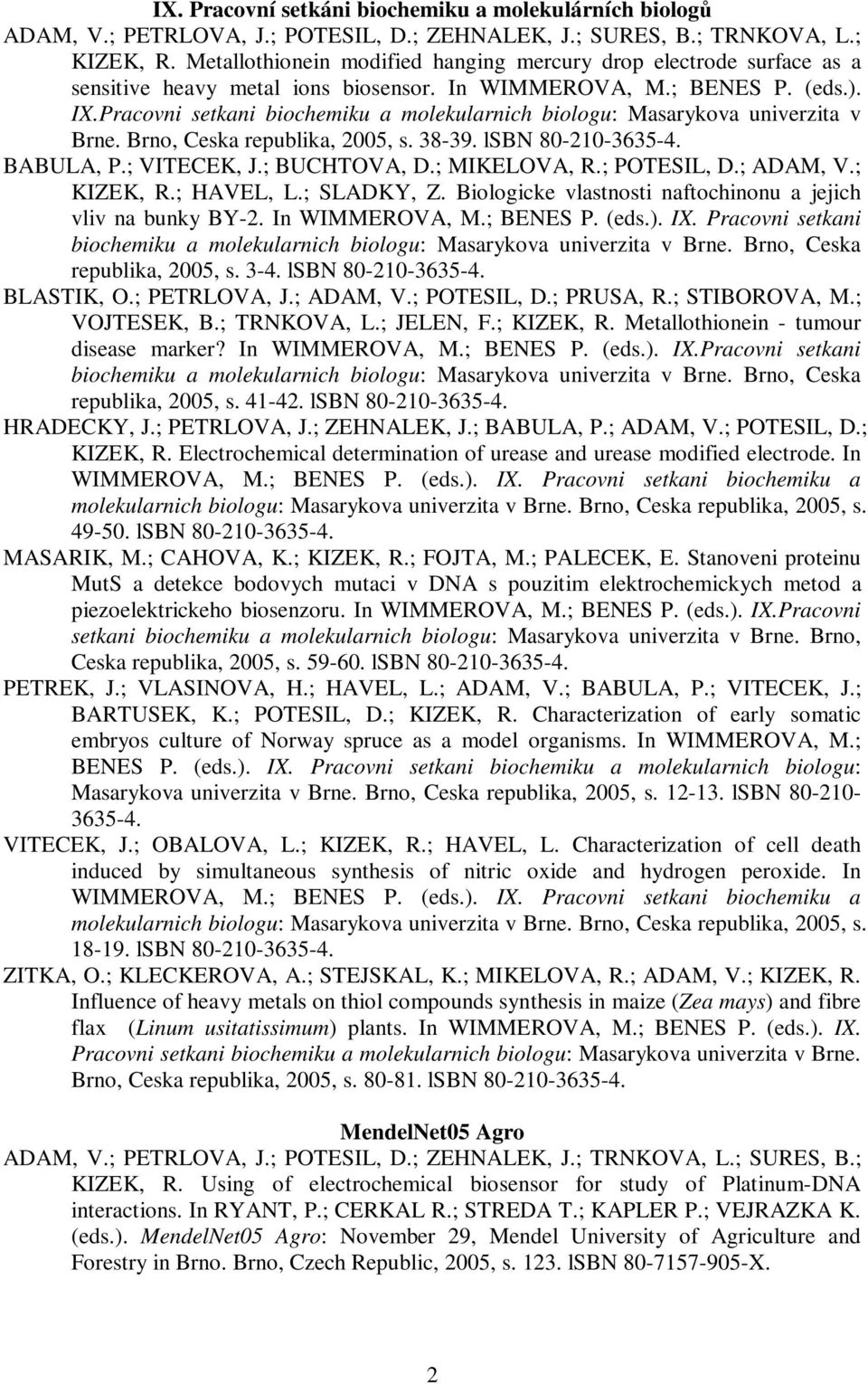 IX. Pracovní setkáni biochemiku a molekulárních biologů

ADAM, V.; PETRLOVA, J.; POTESIL, D.; ZEHNALEK, J.; SURES, B.; TRNKOVA, L.; KIZEK, R. Metallothionein modified hanging mercury drop electrode surface as a sensitive heavy metal ions biosensor. In WIMMEROVA, M.; BENES P. (eds.). IX.Pracovni setkani biochemiku a molekularnich biologu: Masarykova univerzita v Brne. Brno, Ceska republika, 2005, s. 38-39. lSBN 80-210-3635-4.

BABULA, P.; VITECEK, J.; BUCHTOVA, D.; MIKELOVA, R.; POTESIL, D.; ADAM, V.; KIZEK, R.; HAVEL, L.; SLADKY, Z. Biologicke vlastnosti naftochinonu a jejich vliv na bunky BY-2. In WIMMEROVA, M.; BENES P. (eds.). IX. Pracovni setkani biochemiku a molekularnich biologu: Masarykova univerzita v Brne. Brno, Ceska republika, 2005, s. 3-4. lSBN 80-210-3635-4.

BLASTIK, O.; PETRLOVA, J.; ADAM, V.; POTESIL, D.; PRUSA, R.; STIBOROVA, M.; VOJTESEK, B.; TRNKOVA, L.; JELEN, F.; KIZEK, R. Metallothionein - tumour disease marker? In WIMMEROVA, M.; BENES P. (eds.). IX.Pracovni setkani biochemiku a molekularnich biologu: Masarykova univerzita v Brne. Brno, Ceska republika, 2005, s. 41-42. lSBN 80-210-3635-4.

HRADECKY, J.; PETRLOVA, J.; ZEHNALEK, J.; BABULA, P.; ADAM, V.; POTESIL, D.; KIZEK, R. Electrochemical determination of urease and urease modified electrode. In WIMMEROVA, M.; BENES P. (eds.). IX. Pracovni setkani biochemiku a molekularnich biologu: Masarykova univerzita v Brne. Brno, Ceska republika, 2005, s. 49-50. lSBN 80-210-3635-4.

MASARIK, M.; CAHOVA, K.; KIZEK, R.; FOJTA, M.; PALECEK, E. Stanoveni proteinu MutS a detekce bodovych mutaci v DNA s pouzitim elektrochemickych metod a piezoelektrickeho biosenzoru. In WIMMEROVA, M.; BENES P. (eds.). IX.Pracovni setkani biochemiku a molekularnich biologu: Masarykova univerzita v Brne. Brno, Ceska republika, 2005, s. 59-60. lSBN 80-210-3635-4.

PETREK, J.; VLASINOVA, H.; HAVEL, L.; ADAM, V.; BABULA, P.; VITECEK, J.; BARTUSEK, K.; POTESIL, D.; KIZEK, R. Characterization of early somatic embryos culture of Norway spruce as a model organisms. In WIMMEROVA, M.; BENES P. (eds.). IX. Pracovni setkani biochemiku a molekularnich biologu: Masarykova univerzita v Brne. Brno, Ceska republika, 2005, s. 12-13. lSBN 80-210-3635-4.

VITECEK, J.; OBALOVA, L.; KIZEK, R.; HAVEL, L. Characterization of cell death induced by simultaneous synthesis of nitric oxide and hydrogen peroxide. In WIMMEROVA, M.; BENES P. (eds.). IX. Pracovni setkani biochemiku a molekularnich biologu: Masarykova univerzita v Brne. Brno, Ceska republika, 2005, s. 18-19. lSBN 80-210-3635-4.

ZITKA, O.; KLECKEROVA, A.; STEJSKAL, K.; MIKELOVA, R.; ADAM, V.; KIZEK, R. Influence of heavy metals on thiol compounds synthesis in maize (Zea mays) and fibre flax (Linum usitatissimum) plants. In WIMMEROVA, M.; BENES P. (eds.). IX. Pracovni setkani biochemiku a molekularnich biologu: Masarykova univerzita v Brne. Brno, Ceska republika, 2005, s. 80-81. lSBN 80-210-3635-4.

MendelNet05 Agro

ADAM, V.; PETRLOVA, J.; POTESIL, D.; ZEHNALEK, J.; TRNKOVA, L.; SURES, B.; KIZEK, R. Using of electrochemical biosensor for study of Platinum-DNA interactions. In RYANT, P.; CERKAL R.; STREDA T.; KAPLER P.; VEJRAZKA K. (eds.). MendelNet05 Agro: November 29, Mendel University of Agriculture and Forestry in Brno. Brno, Czech Republic, 2005, s. 123. lSBN 80-7157-905-X.

2